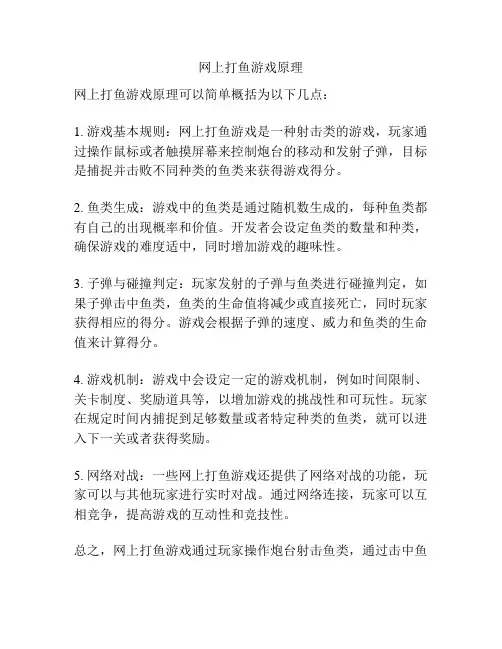 网上打鱼游戏原理

网上打鱼游戏原理可以简单概括为以下几点：

1. 游戏基本规则：网上打鱼游戏是一种射击类的游戏，玩家通过操作鼠标或者触摸屏幕来控制炮台的移动和发射子弹，目标是捕捉并击败不同种类的鱼类来获得游戏得分。

2. 鱼类生成：游戏中的鱼类是通过随机数生成的，每种鱼类都有自己的出现概率和价值。开发者会设定鱼类的数量和种类，确保游戏的难度适中，同时增加游戏的趣味性。

3. 子弹与碰撞判定：玩家发射的子弹与鱼类进行碰撞判定，如果子弹击中鱼类，鱼类的生命值将减少或直接死亡，同时玩家获得相应的得分。游戏会根据子弹的速度、威力和鱼类的生命值来计算得分。

4. 游戏机制：游戏中会设定一定的游戏机制，例如时间限制、关卡制度、奖励道具等，以增加游戏的挑战性和可玩性。玩家在规定时间内捕捉到足够数量或者特定种类的鱼类，就可以进入下一关或者获得奖励。

5. 网络对战：一些网上打鱼游戏还提供了网络对战的功能，玩家可以与其他玩家进行实时对战。通过网络连接，玩家可以互相竞争，提高游戏的互动性和竞技性。

总之，网上打鱼游戏通过玩家操作炮台射击鱼类，通过击中鱼